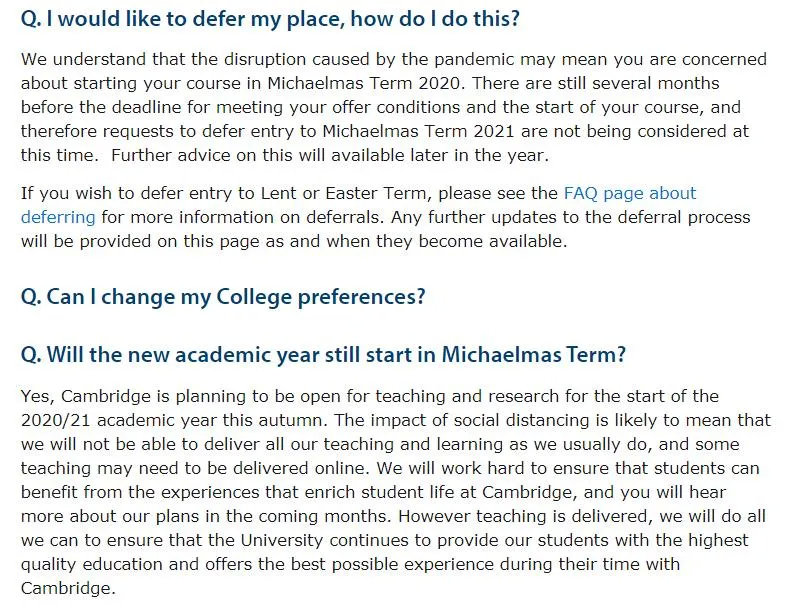 Q. I would like to defer my place, how do I do this?

We understand that the disruption caused by the pandemic may mean you are concerned about starting your course in Michaelmas Term 2020. There are still several months before the deadline for meeting your offer conditions and the start of your course, and therefore requests to defer entry to Michaelmas Term 2021 are not being considered at this time.  Further advice on this will available later in the year.

If you wish to defer entry to Lent or Easter Term, please see the FAQ page about deferring for more information on deferrals. Any further updates to the deferral process will be provided on this page as and when they become available.

Q. Can I change my College preferences?

Q. Will the new academic year still start in Michaelmas Term?

Yes, Cambridge is planning to be open for teaching and research for the start of the 2020/21 academic year this autumn. The impact of social distancing is likely to mean that we will not be able to deliver all our teaching and learning as we usually do, and some teaching may need to be delivered online. We will work hard to ensure that students can benefit from the experiences that enrich student life at Cambridge, and you will hear more about our plans in the coming months. However teaching is delivered, we will do all we can to ensure that the University continues to provide our students with the highest quality education and offers the best possible experience during their time with Cambridge.